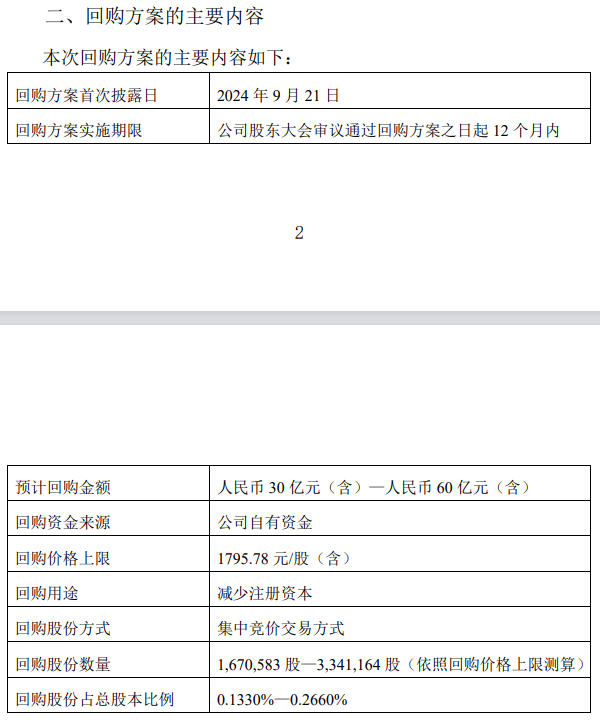 二、回购方案的主要内容

本次回购方案的主要内容如下：

| 回购方案首次披露日 | 2024 年 9 月 21 日 |
|---|---|
| 回购方案实施期限 | 公司股东大会审议通过回购方案之日起 12 个月内 |

2

| 预计回购金额 | 人民币 30 亿元（含）—人民币 60 亿元（含） |
|---|---|
| 回购资金来源 | 公司自有资金 |
| 回购价格上限 | 1795.78 元/股（含） |
| 回购用途 | 减少注册资本 |
| 回购股份方式 | 集中竞价交易方式 |
| 回购股份数量 | 1,670,583 股—3,341,164 股（依照回购价格上限测算） |
| 回购股份占总股本比例 | 0.1330%—0.2660% |